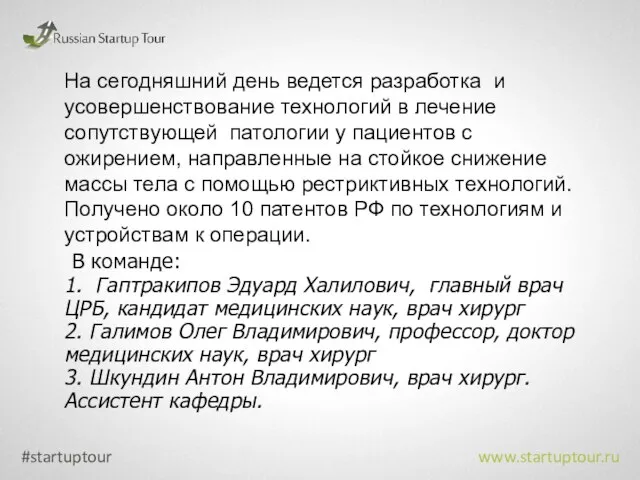 Russian Startup Tour

На сегодняшний день ведется разработка и усовершенствование технологий в лечение сопутствующей патологии у пациентов с ожирением, направленные на стойкое снижение массы тела с помощью рестриктивных технологий. Получено около 10 патентов РФ по технологиям и устройствам к операции.

В команде:
1. Гаптракипов Эдуард Халилович, главный врач ЦРБ, кандидат медицинских наук, врач хирург
2. Галимов Олег Владимирович, профессор, доктор медицинских наук, врач хирург
3. Шкундин Антон Владимирович, врач хирург. Ассистент кафедры.

#startuptour

www.startuptour.ru